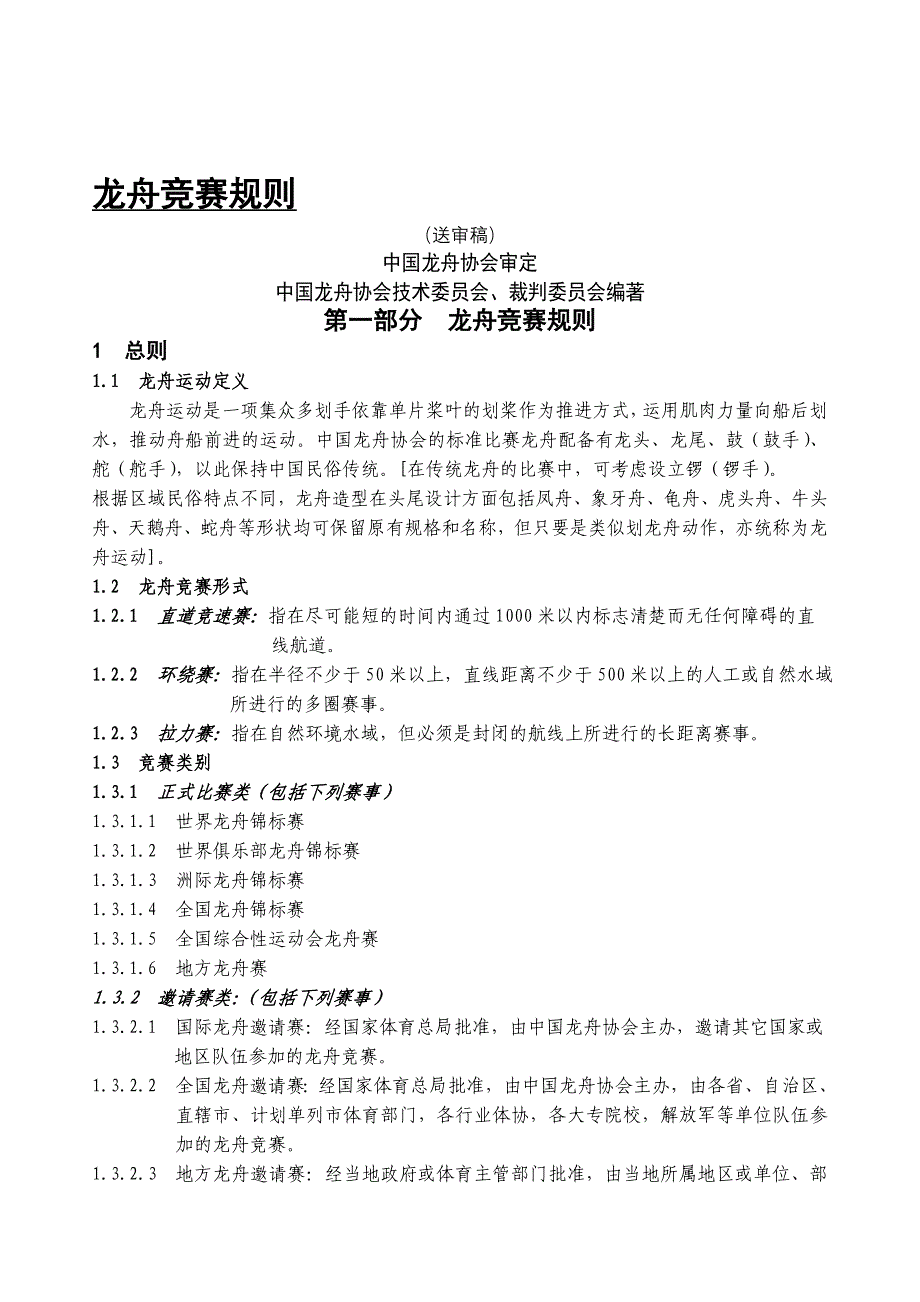 龙舟竞赛规则

（送审稿）
中国龙舟协会审定
中国龙舟协会技术委员会、裁判委员会编著
第一部分　龙舟竞赛规则

1　总则

1.1　龙舟运动定义

龙舟运动是一项集众多划手依靠单片桨叶的划桨作为推进方式，运用肌肉力量向船后划水，推动舟船前进的运动。中国龙舟协会的标准比赛龙舟配备有龙头、龙尾、鼓（鼓手）、舵（舵手），以此保持中国民俗传统。[在传统龙舟的比赛中，可考虑设立锣（锣手）。
根据区域民俗特点不同，龙舟造型在头尾设计方面包括凤舟、象牙舟、龟舟、虎头舟、牛头舟、天鹅舟、蛇舟等形状均可保留原有规格和名称，但只要是类似划龙舟动作，亦统称为龙舟运动]。

1.2　龙舟竞赛形式

1.2.1　直道竞速赛：指在尽可能短的时间内通过1000米以内标志清楚而无任何障碍的直线航道。

1.2.2　环绕赛：指在半径不少于50米以上，直线距离不少于500米以上的人工或自然水域所进行的多圈赛事。

1.2.3　拉力赛：指在自然环境水域，但必须是封闭的航线上所进行的长距离赛事。

1.3　竞赛类别

1.3.1　正式比赛类（包括下列赛事）

1.3.1.1　世界龙舟锦标赛
1.3.1.2　世界俱乐部龙舟锦标赛
1.3.1.3　洲际龙舟锦标赛
1.3.1.4　全国龙舟锦标赛
1.3.1.5　全国综合性运动会龙舟赛
1.3.1.6　地方龙舟赛

1.3.2　邀请赛类：（包括下列赛事）

1.3.2.1　国际龙舟邀请赛：经国家体育总局批准，由中国龙舟协会主办，邀请其它国家或地区队伍参加的龙舟竞赛。

1.3.2.2　全国龙舟邀请赛：经国家体育总局批准，由中国龙舟协会主办，由各省、自治区、直辖市、计划单列市体育部门，各行业体协，各大专院校，解放军等单位队伍参加的龙舟竞赛。

1.3.2.3　地方龙舟邀请赛：经当地政府或体育主管部门批准，由当地所属地区或单位、部